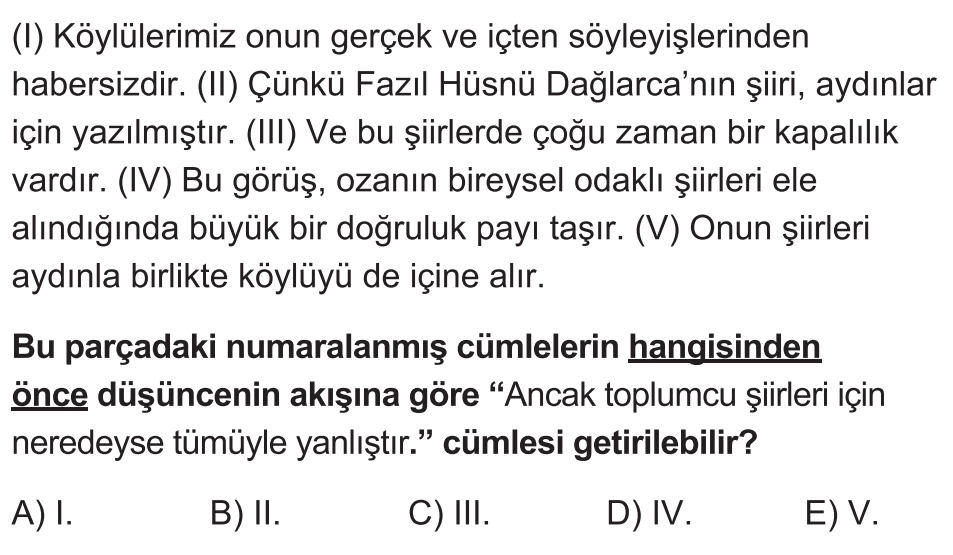 (I) Köylülerimiz onun gerçek ve içten söyleyişlerinden habersizdir. (II) Çünkü Fazıl Hüsnü Dağlarca'nın şiiri, aydınlar için yazılmıştır. (III) Ve bu şiirlerde çoğu zaman bir kapalılık vardır. (IV) Bu görüş, ozanın bireysel odaklı şiirleri ele alındığında büyük bir doğruluk payı taşır. (V) Onun şiirleri aydınla birlikte köylüyü de içine alır.

Bu parçadaki numaralanmış cümlelerin hangisinden önce düşüncenin akışına göre "Ancak toplumcu şiirleri için neredeyse tümüyle yanlıştır." cümlesi getirilebilir?

A) I. B) II. C) III. D) IV. E) V.